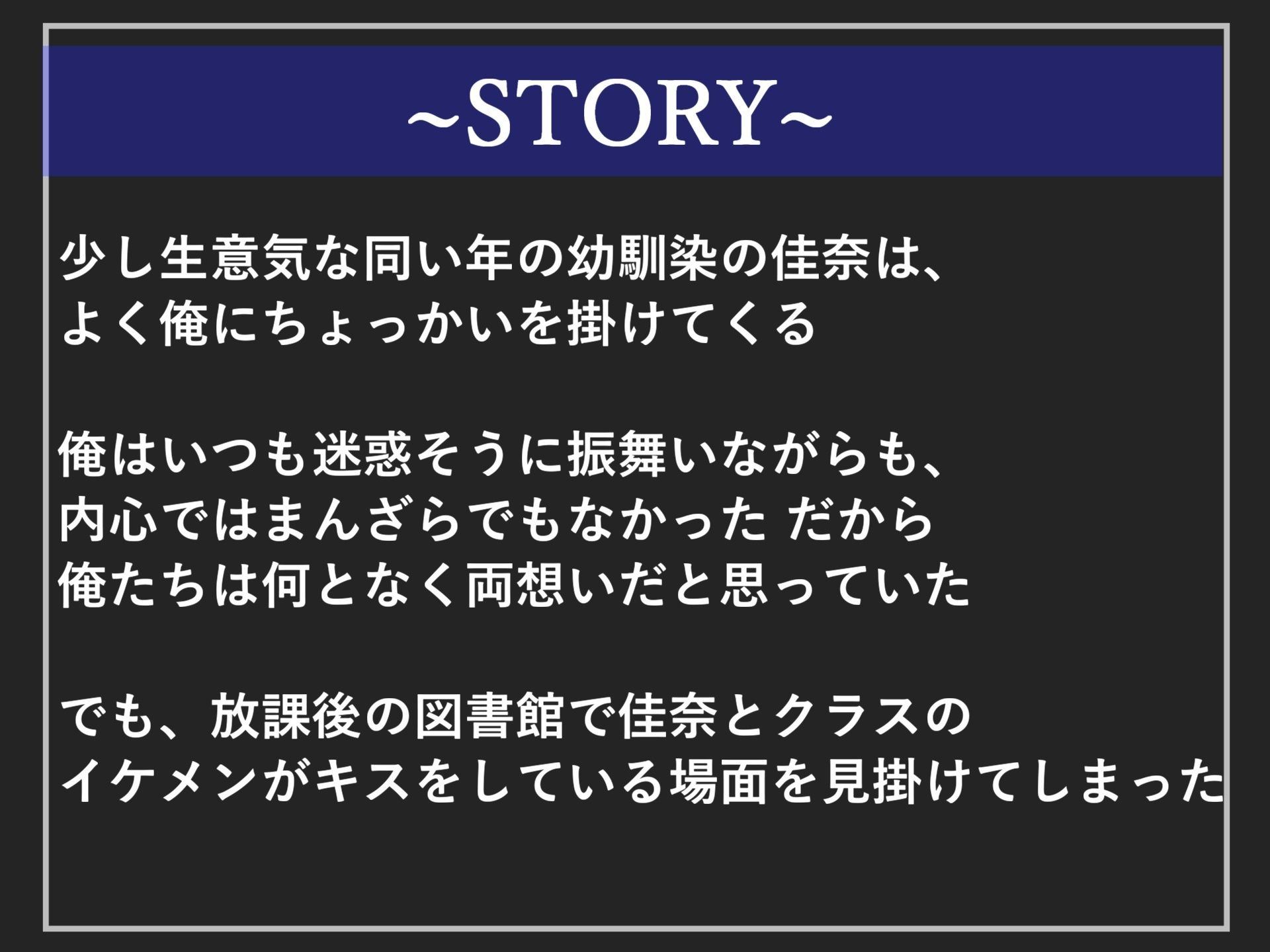 ~STORY~

少し生意気な同い年の幼馴染の佳奈は、
よく俺にちょっかいを掛けてくる

俺はいつも迷惑そうに振舞いながらも、
内心ではまんざらでもなかった だから
俺たちは何となく両想いだと思っていた

でも、放課後の図書館で佳奈とクラスの
イケメンがキスをしている場面を見掛けてしまった